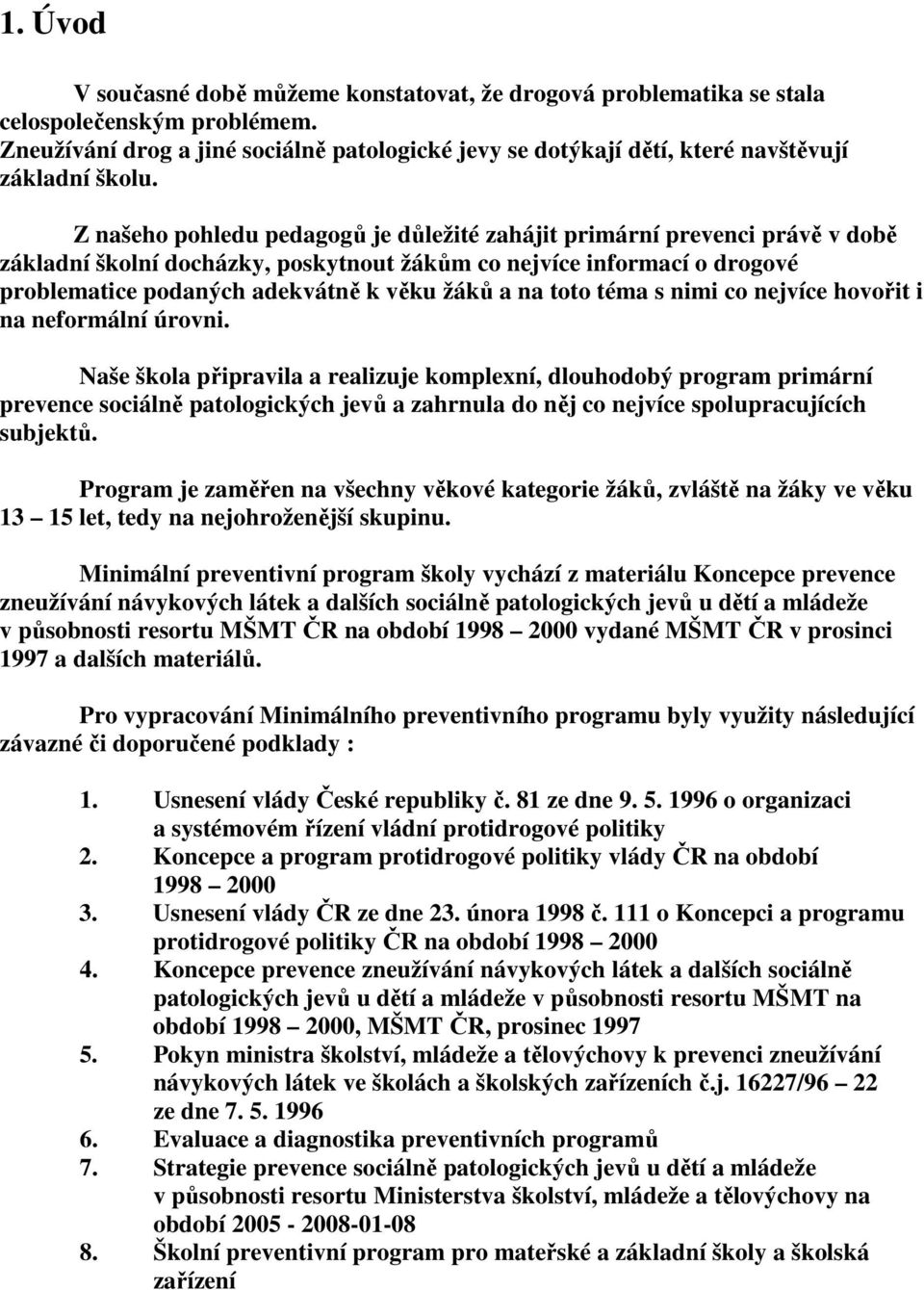 1. Úvod

V současné době můžeme konstatovat, že drogová problematika se stala celospolečenským problémem. Zneužívání drog a jiné sociálně patologické jevy se dotýkají dětí, které navštěvují základní školu.

Z našeho pohledu pedagogů je důležité zahájit primární prevenci právě v době základní školní docházky, poskytnout žákům co nejvíce informací o drogové problematice podaných adekvátně k věku žáků a na toto téma s nimi co nejvíce hovořit i na neformální úrovni.

Naše škola připravila a realizuje komplexní, dlouhodobý program primární prevence sociálně patologických jevů a zahrnula do něj co nejvíce spolupracujících subjektů.

Program je zaměřen na všechny věkové kategorie žáků, zvláště na žáky ve věku 13 – 15 let, tedy na nejohroženější skupinu.

Minimální preventivní program školy vychází z materiálu Koncepce prevence zneužívání návykových látek a dalších sociálně patologických jevů u dětí a mládeže v působnosti resortu MŠMT ČR na období 1998 – 2000 vydané MŠMT ČR v prosinci 1997 a dalších materiálů.

Pro vypracování Minimálního preventivního programu byly využity následující závazné či doporučené podklady :

1. Usnesení vlády České republiky č. 81 ze dne 9. 5. 1996 o organizaci a systémovém řízení vládní protidrogové politiky
2. Koncepce a program protidrogové politiky vlády ČR na období 1998 – 2000
3. Usnesení vlády ČR ze dne 23. února 1998 č. 111 o Koncepci a programu protidrogové politiky ČR na období 1998 – 2000
4. Koncepce prevence zneužívání návykových látek a dalších sociálně patologických jevů u dětí a mládeže v působnosti resortu MŠMT na období 1998 – 2000, MŠMT ČR, prosinec 1997
5. Pokyn ministra školství, mládeže a tělovýchovy k prevenci zneužívání návykových látek ve školách a školských zařízeních č.j. 16227/96 – 22 ze dne 7. 5. 1996
6. Evaluace a diagnostika preventivních programů
7. Strategie prevence sociálně patologických jevů u dětí a mládeže v působnosti resortu Ministerstva školství, mládeže a tělovýchovy na období 2005 - 2008-01-08
8. Školní preventivní program pro mateřské a základní školy a školská zařízení